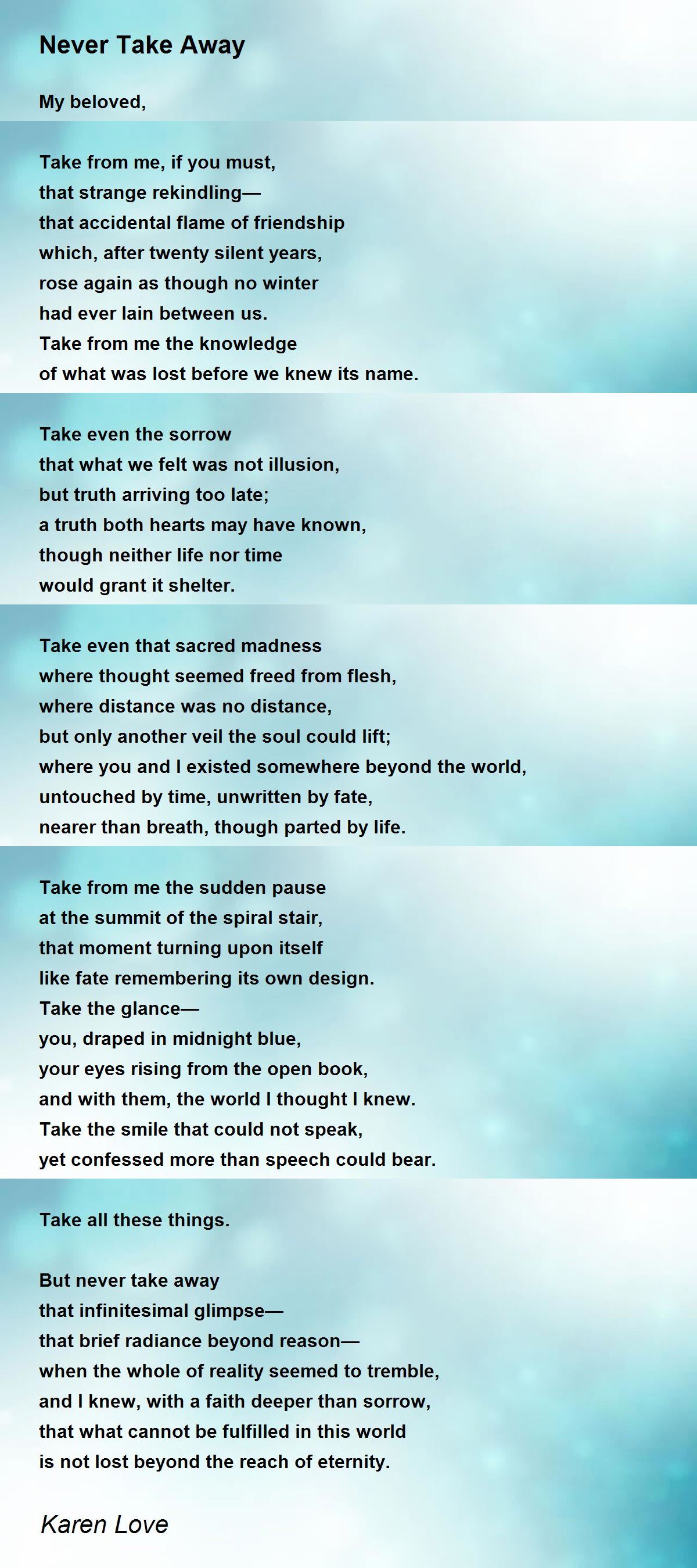 Never Take Away

My beloved,

Take from me, if you must,
that strange rekindling—
that accidental flame of friendship
which, after twenty silent years,
rose again as though no winter
had ever lain between us.
Take from me the knowledge
of what was lost before we knew its name.

Take even the sorrow
that what we felt was not illusion,
but truth arriving too late;
a truth both hearts may have known,
though neither life nor time
would grant it shelter.

Take even that sacred madness
where thought seemed freed from flesh,
where distance was no distance,
but only another veil the soul could lift;
where you and I existed somewhere beyond the world,
untouched by time, unwritten by fate,
nearer than breath, though parted by life.

Take from me the sudden pause
at the summit of the spiral stair,
that moment turning upon itself
like fate remembering its own design.
Take the glance—
you, draped in midnight blue,
your eyes rising from the open book,
and with them, the world I thought I knew.
Take the smile that could not speak,
yet confessed more than speech could bear.

Take all these things.

But never take away
that infinitesimal glimpse—
that brief radiance beyond reason—
when the whole of reality seemed to tremble,
and I knew, with a faith deeper than sorrow,
that what cannot be fulfilled in this world
is not lost beyond the reach of eternity.

Karen Love